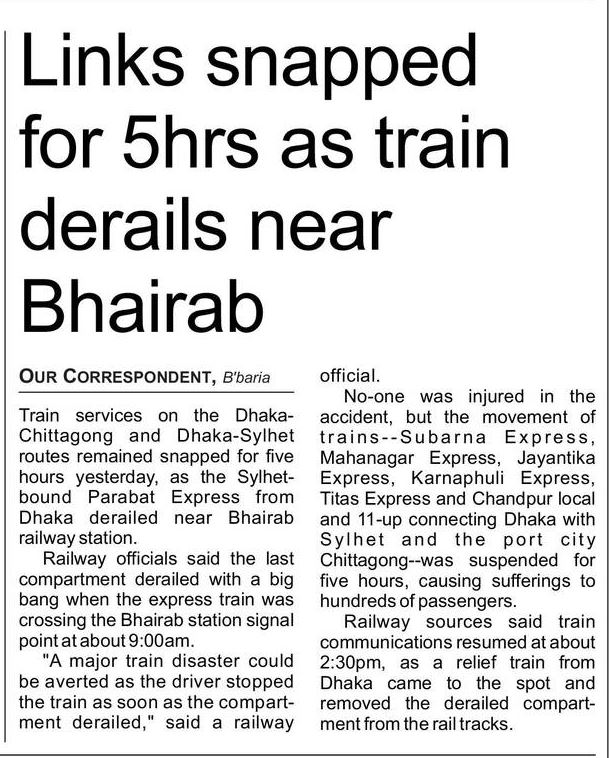 Links snapped for 5hrs as train derails near Bhairab

OUR CORRESPONDENT, B'baria

Train services on the Dhaka-Chittagong and Dhaka-Sylhet routes remained snapped for five hours yesterday, as the Sylhet-bound Parabat Express from Dhaka derailed near Bhairab railway station.

Railway officials said the last compartment derailed with a big bang when the express train was crossing the Bhairab station signal point at about 9:00am.

"A major train disaster could be averted as the driver stopped the train as soon as the compartment derailed," said a railway official.

No-one was injured in the accident, but the movement of trains--Subarna Express, Mahanagar Express, Jayantika Express, Karnaphuli Express, Titas Express and Chandpur local and 11-up connecting Dhaka with Sylhet and the port city Chittagong--was suspended for five hours, causing sufferings to hundreds of passengers.

Railway sources said train communications resumed at about 2:30pm, as a relief train from Dhaka came to the spot and removed the derailed compartment from the rail tracks.